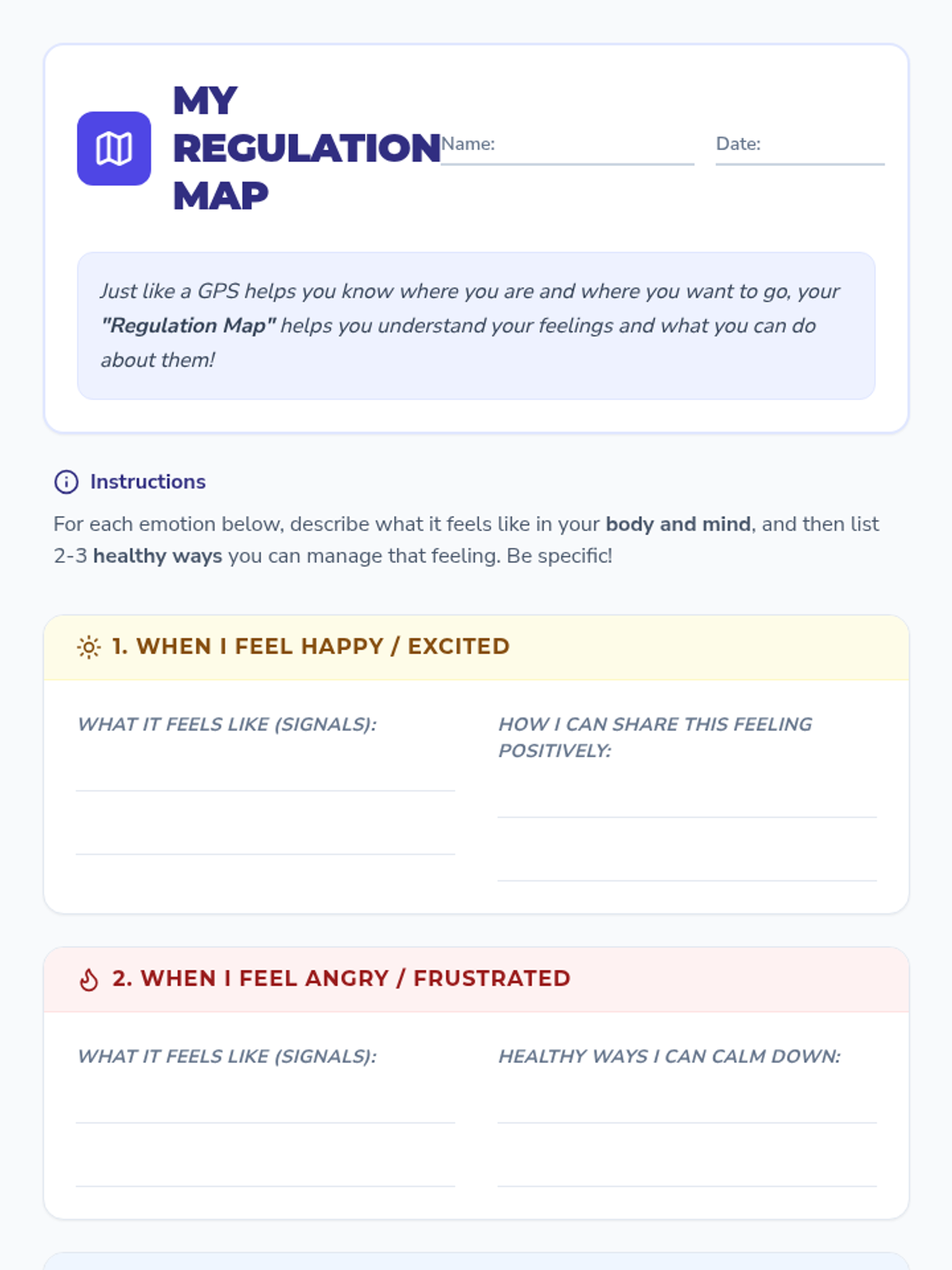 MY REGULATION MAP

Name: ____

Date: ____

Just like a GPS helps you know where you are and where you want to go, your "Regulation Map" helps you understand your feelings and what you can do about them!

Instructions

For each emotion below, describe what it feels like in your body and mind, and then list 2-3 healthy ways you can manage that feeling. Be specific!

1. WHEN I FEEL HAPPY / EXCITED

WHAT IT FEELS LIKE (SIGNALS):

____

____

HOW I CAN SHARE THIS FEELING POSITIVELY:

____

____

2. WHEN I FEEL ANGRY / FRUSTRATED

WHAT IT FEELS LIKE (SIGNALS):

____

____

HEALTHY WAYS I CAN CALM DOWN:

____

____